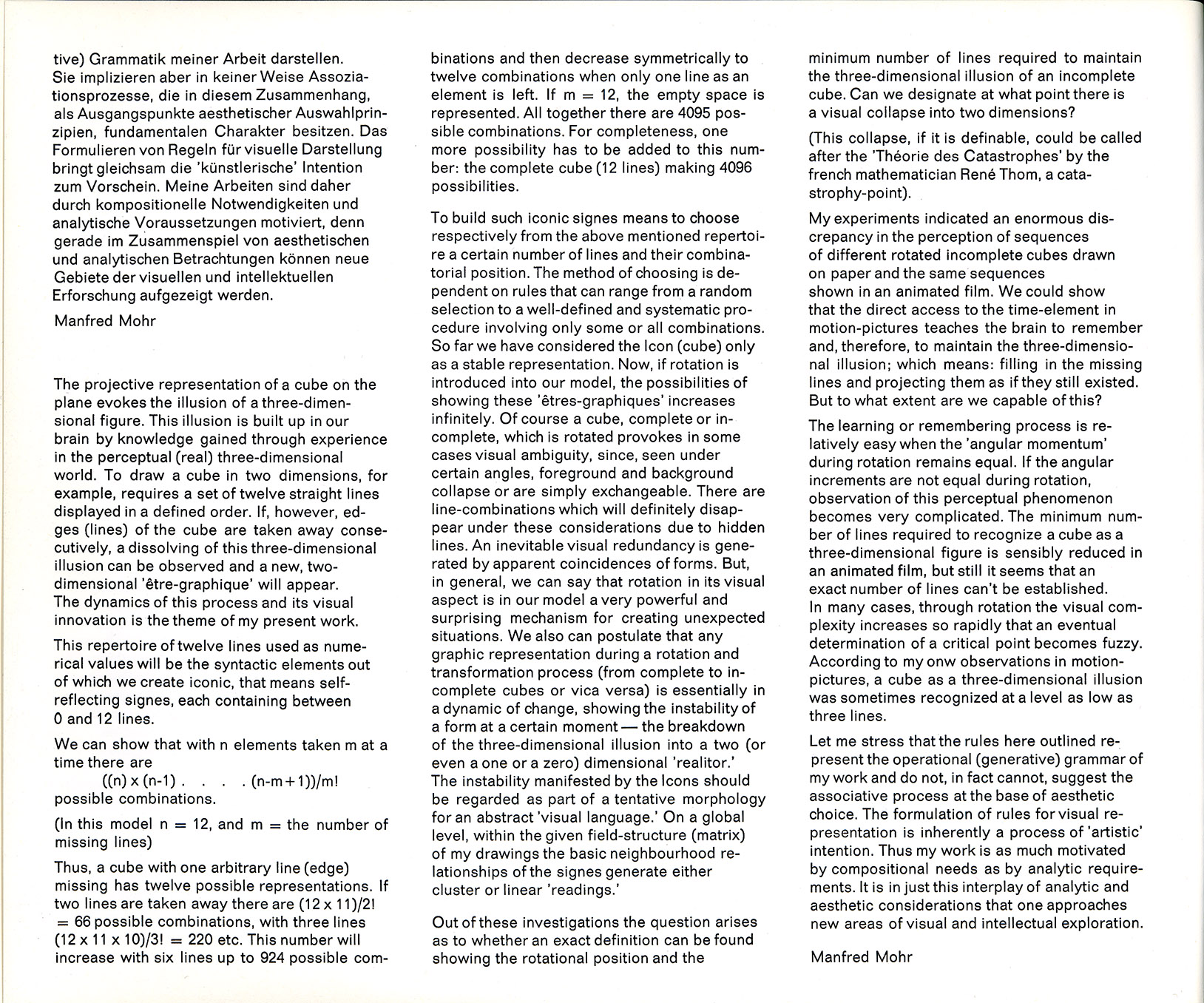 tive) Grammatik meiner Arbeit darstellen. Sie implizieren aber in keiner Weise Assoziationsprozesse, die in diesem Zusammenhang, als Ausgangspunkte aesthetischer Auswahlprinzipien, fundamentalen Charakter besitzen. Das Formulieren von Regeln für visuelle Darstellung bringt gleichsam die 'künstlerische' Intention zum Vorschein. Meine Arbeiten sind daher durch kompositionelle Notwendigkeiten und analytische Voraussetzungen motiviert, denn gerade im Zusammenspiel von aesthetischen und analytischen Betrachtungen können neue Gebiete der visuellen und intellektuellen Erforschung aufgezeigt werden.

Manfred Mohr

The projective representation of a cube on the plane evokes the illusion of a three-dimensional figure. This illusion is built up in our brain by knowledge gained through experience in the perceptual (real) three-dimensional world. To draw a cube in two dimensions, for example, requires a set of twelve straight lines displayed in a defined order. If, however, edges (lines) of the cube are taken away consecutively, a dissolving of this three-dimensional illusion can be observed and a new, two-dimensional 'être-graphique' will appear. The dynamics of this process and its visual innovation is the theme of my present work.

This repertoire of twelve lines used as numerical values will be the syntactic elements out of which we create iconic, that means self-reflecting signes, each containing between 0 and 12 lines.

We can show that with n elements taken m at a time there are
((n) x (n-1) . . . . (n-m+1))/m!
possible combinations.

(In this model n = 12, and m = the number of missing lines)

Thus, a cube with one arbitrary line (edge) missing has twelve possible representations. If two lines are taken away there are (12 x 11)/2! = 66 possible combinations, with three lines (12 x 11 x 10)/3! = 220 etc. This number will increase with six lines up to 924 possible combinations and then decrease symmetrically to twelve combinations when only one line as an element is left. If m = 12, the empty space is represented. All together there are 4095 possible combinations. For completeness, one more possibility has to be added to this number: the complete cube (12 lines) making 4096 possibilities.

To build such iconic signes means to choose respectively from the above mentioned repertoire a certain number of lines and their combinatorial position. The method of choosing is dependent on rules that can range from a random selection to a well-defined and systematic procedure involving only some or all combinations. So far we have considered the Icon (cube) only as a stable representation. Now, if rotation is introduced into our model, the possibilities of showing these 'êtres-graphiques' increases infinitely. Of course a cube, complete or incomplete, which is rotated provokes in some cases visual ambiguity, since, seen under certain angles, foreground and background collapse or are simply exchangeable. There are line-combinations which will definitely disappear under these considerations due to hidden lines. An inevitable visual redundancy is generated by apparent coincidences of forms. But, in general, we can say that rotation in its visual aspect is in our model a very powerful and surprising mechanism for creating unexpected situations. We also can postulate that any graphic representation during a rotation and transformation process (from complete to incomplete cubes or vica versa) is essentially in a dynamic of change, showing the instability of a form at a certain moment — the breakdown of the three-dimensional illusion into a two (or even a one or a zero) dimensional 'realitor.' The instability manifested by the Icons should be regarded as part of a tentative morphology for an abstract 'visual language.' On a global level, within the given field-structure (matrix) of my drawings the basic neighbourhood relationships of the signes generate either cluster or linear 'readings.'

Out of these investigations the question arises as to whether an exact definition can be found showing the rotational position and the minimum number of lines required to maintain the three-dimensional illusion of an incomplete cube. Can we designate at what point there is a visual collapse into two dimensions?

(This collapse, if it is definable, could be called after the 'Théorie des Catastrophes' by the french mathematician René Thom, a catastrophy-point).

My experiments indicated an enormous discrepancy in the perception of sequences of different rotated incomplete cubes drawn on paper and the same sequences shown in an animated film. We could show that the direct access to the time-element in motion-pictures teaches the brain to remember and, therefore, to maintain the three-dimensional illusion; which means: filling in the missing lines and projecting them as if they still existed. But to what extent are we capable of this?

The learning or remembering process is relatively easy when the 'angular momentum' during rotation remains equal. If the angular increments are not equal during rotation, observation of this perceptual phenomenon becomes very complicated. The minimum number of lines required to recognize a cube as a three-dimensional figure is sensibly reduced in an animated film, but still it seems that an exact number of lines can't be established.
In many cases, through rotation the visual complexity increases so rapidly that an eventual determination of a critical point becomes fuzzy. According to my onw observations in motion-pictures, a cube as a three-dimensional illusion was sometimes recognized at a level as low as three lines.

Let me stress that the rules here outlined represent the operational (generative) grammar of my work and do not, in fact cannot, suggest the associative process at the base of aesthetic choice. The formulation of rules for visual representation is inherently a process of 'artistic' intention. Thus my work is as much motivated by compositional needs as by analytic requirements. It is in just this interplay of analytic and aesthetic considerations that one approaches new areas of visual and intellectual exploration.

Manfred Mohr